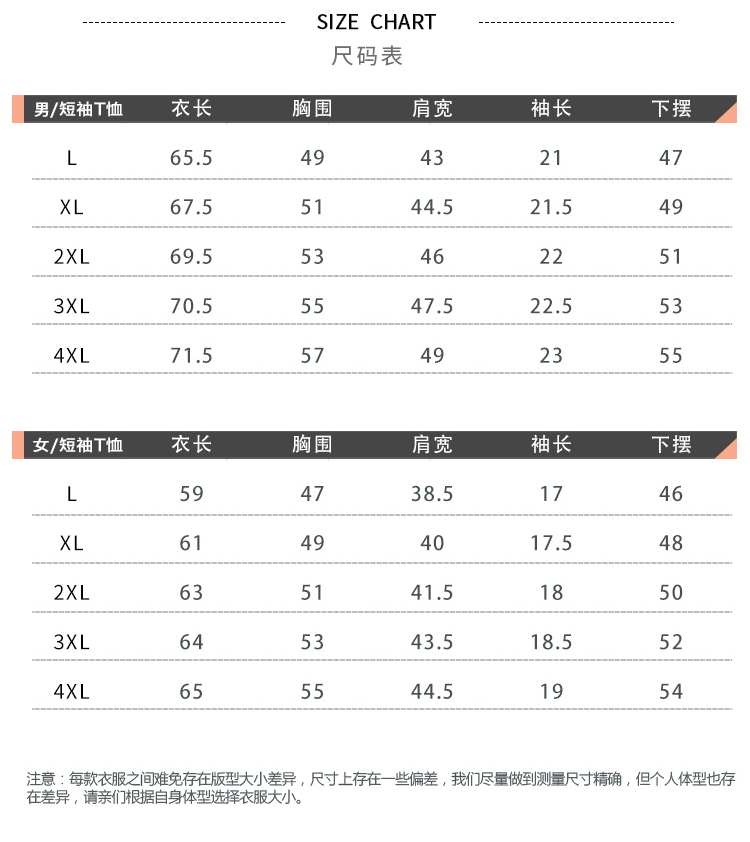 SIZE CHART
尺码表

| 男/短袖T恤 | 衣长 | 胸围 | 肩宽 | 袖长 | 下摆 |
|---|---|---|---|---|---|
| L | 65.5 | 49 | 43 | 21 | 47 |
| XL | 67.5 | 51 | 44.5 | 21.5 | 49 |
| 2XL | 69.5 | 53 | 46 | 22 | 51 |
| 3XL | 70.5 | 55 | 47.5 | 22.5 | 53 |
| 4XL | 71.5 | 57 | 49 | 23 | 55 |

| 女/短袖T恤 | 衣长 | 胸围 | 肩宽 | 袖长 | 下摆 |
|---|---|---|---|---|---|
| L | 59 | 47 | 38.5 | 17 | 46 |
| XL | 61 | 49 | 40 | 17.5 | 48 |
| 2XL | 63 | 51 | 41.5 | 18 | 50 |
| 3XL | 64 | 53 | 43.5 | 18.5 | 52 |
| 4XL | 65 | 55 | 44.5 | 19 | 54 |

注意：每款衣服之间难免存在版型大小差异，尺寸上存在一些偏差，我们尽量做到测量尺寸精确，但个人体型也存在差异，请亲们根据自身体型选择衣服大小。